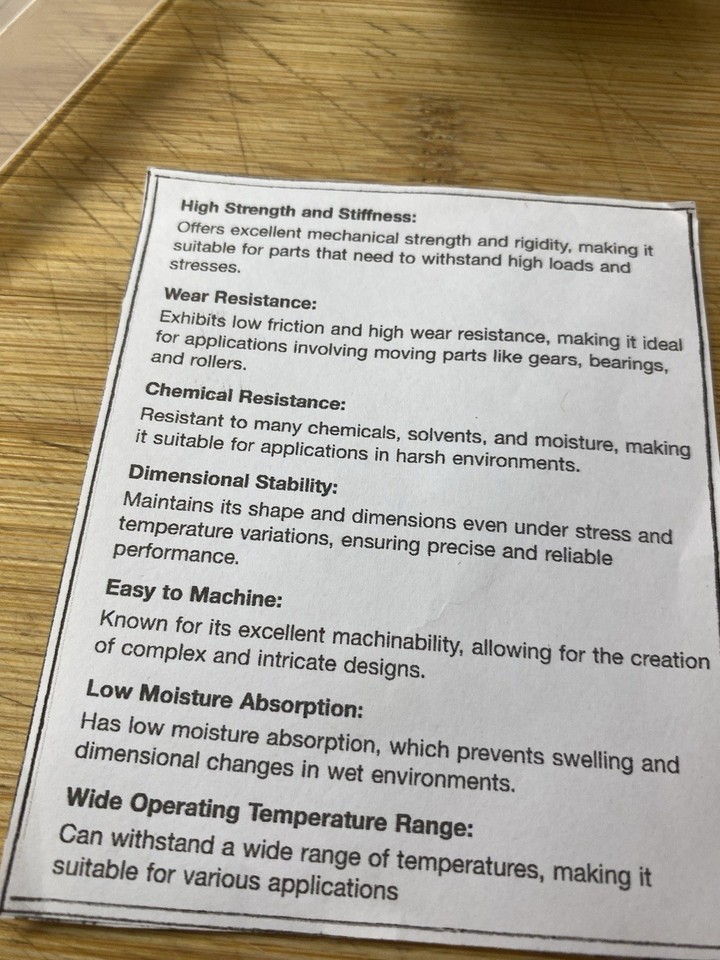 High Strength and Stiffness:
Offers excellent mechanical strength and rigidity, making it suitable for parts that need to withstand high loads and stresses.

Wear Resistance:
Exhibits low friction and high wear resistance, making it ideal for applications involving moving parts like gears, bearings, and rollers.

Chemical Resistance:
Resistant to many chemicals, solvents, and moisture, making it suitable for applications in harsh environments.

Dimensional Stability:
Maintains its shape and dimensions even under stress and temperature variations, ensuring precise and reliable performance.

Easy to Machine:
Known for its excellent machinability, allowing for the creation of complex and intricate designs.

Low Moisture Absorption:
Has low moisture absorption, which prevents swelling and dimensional changes in wet environments.

Wide Operating Temperature Range:
Can withstand a wide range of temperatures, making it suitable for various applications